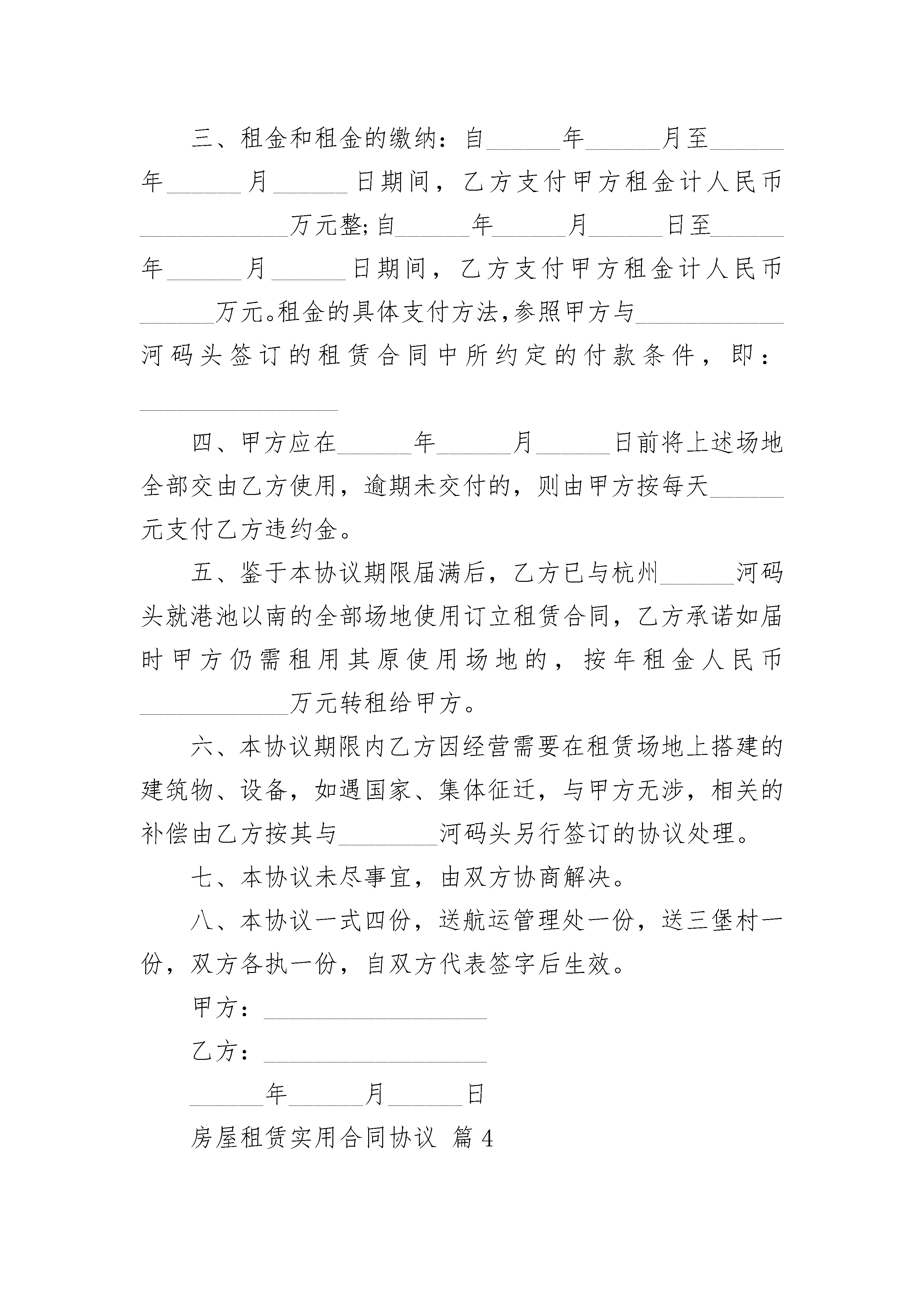 三、租金和租金的缴纳：自______年______月至______年______月______日期间，乙方支付甲方租金计人民币____________万元整;自______年______月______日至______年______月______日期间，乙方支付甲方租金计人民币______万元。租金的具体支付方法,参照甲方与____________河码头签订的租赁合同中所约定的付款条件，即：________________

四、甲方应在______年______月______日前将上述场地全部交由乙方使用，逾期未交付的，则由甲方按每天______元支付乙方违约金。

五、鉴于本协议期限届满后，乙方已与杭州______河码头就港池以南的全部场地使用订立租赁合同，乙方承诺如届时甲方仍需租用其原使用场地的，按年租金人民币____________万元转租给甲方。

六、本协议期限内乙方因经营需要在租赁场地上搭建的建筑物、设备，如遇国家、集体征迁，与甲方无涉，相关的补偿由乙方按其与________河码头另行签订的协议处理。

七、本协议未尽事宜，由双方协商解决。

八、本协议一式四份，送航运管理处一份，送三堡村一份，双方各执一份，自双方代表签字后生效。

甲方：__________________

乙方：__________________

______年______月______日

房屋租赁实用合同协议 篇4